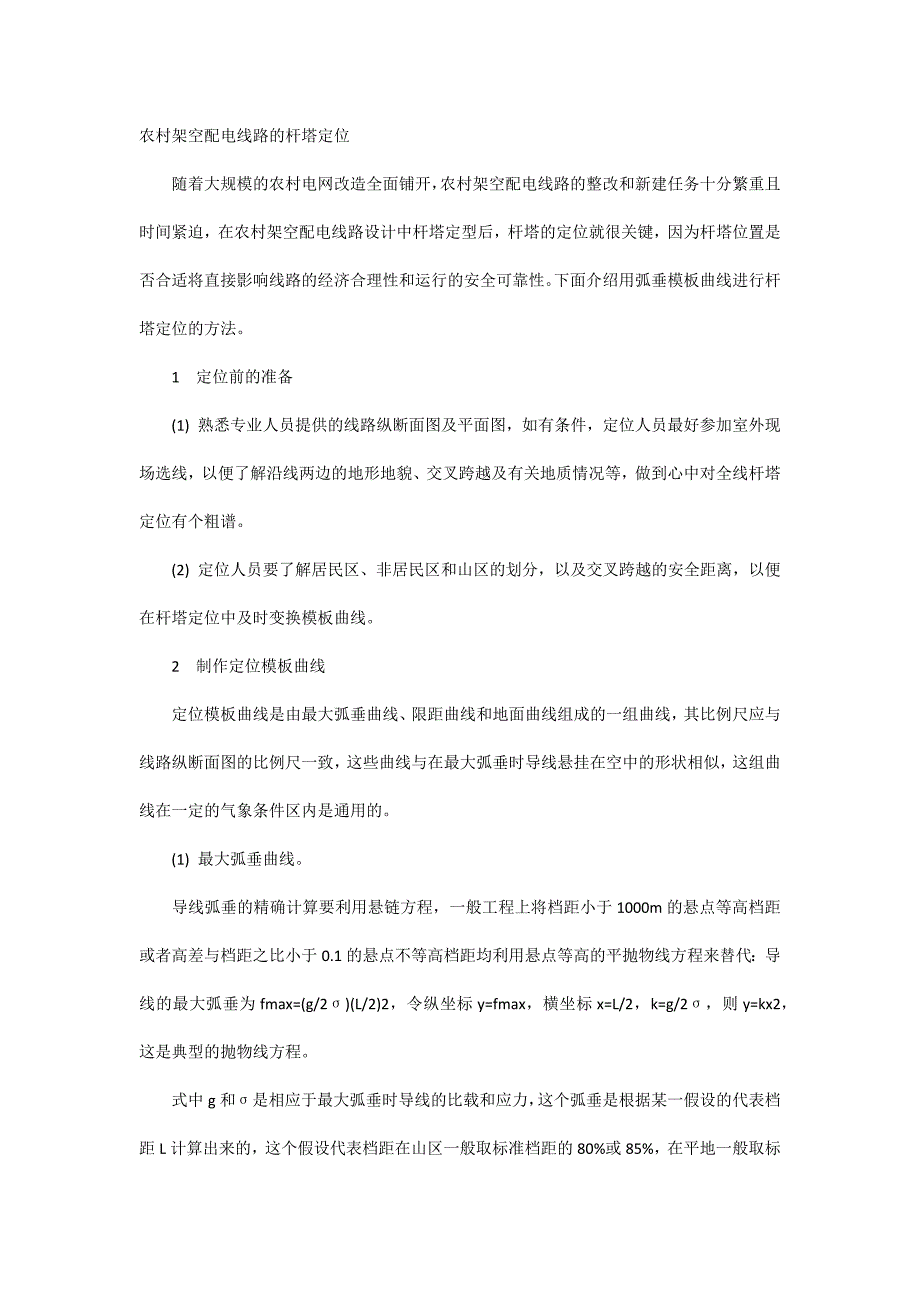 农村架空配电线路的杆塔定位

随着大规模的农村电网改造全面铺开，农村架空配电线路的整改和新建任务十分繁重且时间紧迫，在农村架空配电线路设计中杆塔定型后，杆塔的定位就很关键，因为杆塔位置是否合适将直接影响线路的经济合理性和运行的安全可靠性。下面介绍用弧垂模板曲线进行杆塔定位的方法。

1　定位前的准备

(1) 熟悉专业人员提供的线路纵断面图及平面图，如有条件，定位人员最好参加室外现场选线，以便了解沿线两边的地形地貌、交叉跨越及有关地质情况等，做到心中对全线杆塔定位有个粗谱。

(2) 定位人员要了解居民区、非居民区和山区的划分，以及交叉跨越的安全距离，以便在杆塔定位中及时变换模板曲线。

2　制作定位模板曲线

定位模板曲线是由最大弧垂曲线、限距曲线和地面曲线组成的一组曲线，其比例尺应与线路纵断面图的比例尺一致，这些曲线与在最大弧垂时导线悬挂在空中的形状相似，这组曲线在一定的气象条件区内是通用的。

(1) 最大弧垂曲线。

导线弧垂的精确计算要利用悬链方程，一般工程上将档距小于 1000m 的悬点等高档距或者高差与档距之比小于 0.1 的悬点不等高档距均利用悬点等高的平抛物线方程来替代：导线的最大弧垂为 fmax=(g/2σ)(L/2)2，令纵坐标 y=fmax，横坐标 x=L/2，k=g/2σ，则 y=kx2，这是典型的抛物线方程。

式中 g 和σ是相应于最大弧垂时导线的比载和应力，这个弧垂是根据某一假设的代表档距 L 计算出来的，这个假设代表档距在山区一般取标准档距的 80%或 85%，在平地一般取标